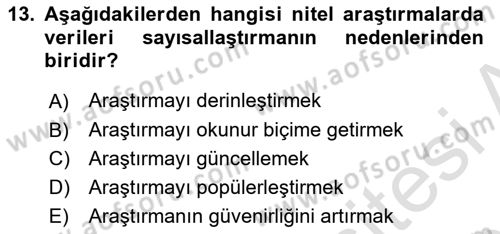 13. Aşağıdakilerden hangisi nitel araştırmalarda verileri sayısallaştırmanın nedenlerinden biridir?

A) Araştırmayı derinleştirmek
B) Araştırmayı okunur biçime getirmek
C) Araştırmayı güncellemek
D) Araştırmayı popülerleştirmek
E) Araştırmanın güvenirliğini artırmak

www.aofsoru.com www.aofsoru.com www.aofsoru.com